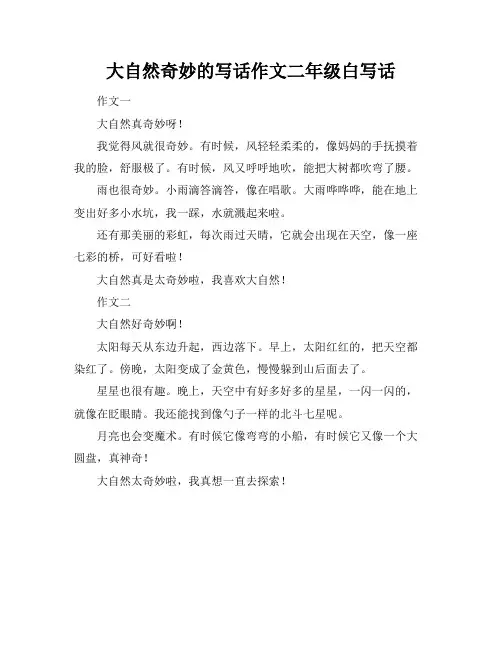 大自然奇妙的写话作文二年级白写话

作文一

大自然真奇妙呀！

我觉得风就很奇妙。有时候，风轻轻柔柔的，像妈妈的手抚摸着我的脸，舒服极了。有时候，风又呼呼地吹，能把大树都吹弯了腰。

雨也很奇妙。小雨滴答滴答，像在唱歌。大雨哗哗哗，能在地上变出好多小水坑，我一踩，水就溅起来啦。

还有那美丽的彩虹，每次雨过天晴，它就会出现在天空，像一座七彩的桥，可好看啦！

大自然真是太奇妙啦，我喜欢大自然！

作文二

大自然好奇妙啊！

太阳每天从东边升起，西边落下。早上，太阳红红的，把天空都染红了。傍晚，太阳变成了金黄色，慢慢躲到山后面去了。

星星也很有趣。晚上，天空中有好多好多的星星，一闪一闪的，就像在眨眼睛。我还能找到像勺子一样的北斗七星呢。

月亮也会变魔术。有时候它像弯弯的小船，有时候它又像一个大圆盘，真神奇！

大自然太奇妙啦，我真想一直去探索！